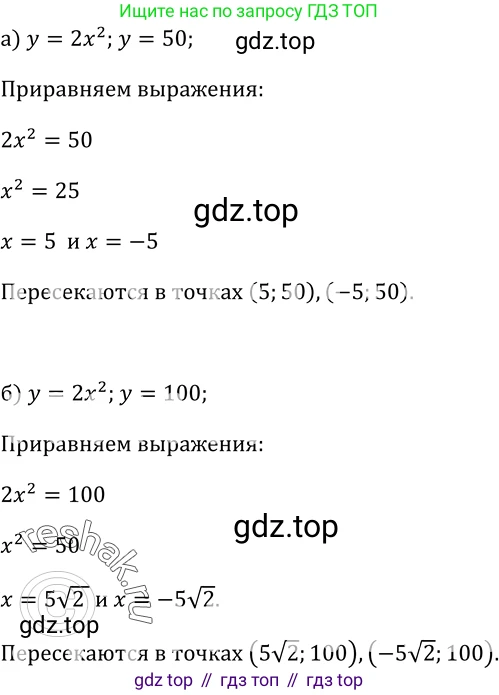 Ищите нас по запросу ГДЗ ТОП

а) $y = 2x^2$; $y = 50$; gdz.top

Приравняем выражения:

$2x^2 = 50$

$x^2 = 25$

gdz.top

$x = 5$ и $x = -5$

Пересекаются в точках $(5; 50)$, $(-5; 50)$.

б) $y = 2x^2$; $y = 100$;

Приравняем выражения:

$2x^2 = 100$

gdz.top

$x^2 = 50$

reshak.ru

$x = 5\sqrt{2}$ и $x = -5\sqrt{2}$.

gdz.top

Пересекаются в точках $(5\sqrt{2}; 100)$, $(-5\sqrt{2}; 100)$.

gdz top // гдз топ // гдз top